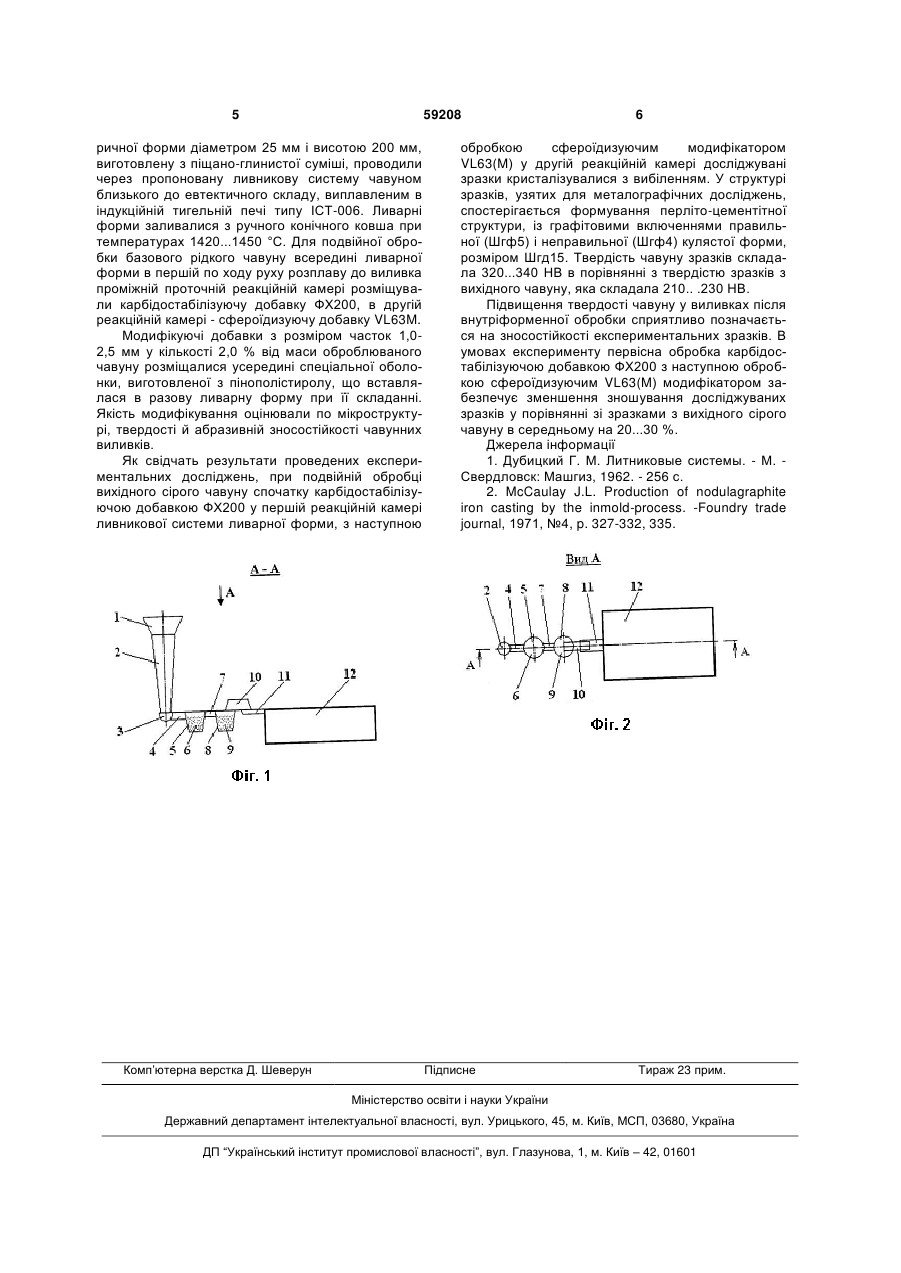 5 59208 6

ричної форми діаметром 25 мм і висотою 200 мм, виготовлену з піщано-глинистої суміші, проводили через пропоновану ливникову систему чавуном близького до евтектичного складу, виплавленим в індукційній тигельній печі типу ІСТ-006. Ливарні форми заливалися з ручного конічного ковша при температурах 1420...1450 °С. Для подвійної обробки базового рідкого чавуну всередині ливарної форми в першій по ходу руху розплаву до виливка проміжній проточній реакційній камері розміщували карбідостабілізуючу добавку ФХ200, в другій реакційній камері - сфероїдизуючу добавку VL63M.

Модифікуючі добавки з розміром часток 1,0-2,5 мм у кількості 2,0 % від маси оброблюваного чавуну розміщалися усередині спеціальної оболонки, виготовленої з пінополістиролу, що вставлялася в разову ливарну форму при її складанні. Якість модифікування оцінювали по мікроструктурі, твердості й абразивній зносостійкості чавунних виливків.

Як свідчать результати проведених експериментальних досліджень, при подвійній обробці вихідного сірого чавуну спочатку карбідостабілізуючою добавкою ФХ200 у першій реакційній камері ливникової системи ливарної форми, з наступною обробкою сфероїдизуючим модифікатором VL63(M) у другій реакційній камері досліджувані зразки кристалізувалися з вибіленням. У структурі зразків, узятих для металографічних досліджень, спостерігається формування перліто-цементитної структури, із графітовими включеннями правильної (Шгф5) і неправильної (Шгф4) кулястої форми, розміром Шгд15. Твердість чавуну зразків складала 320...340 НВ в порівнянні з твердістю зразків з вихідного чавуну, яка складала 210.. .230 НВ.

Підвищення твердості чавуну у виливках після внутріформенної обробки сприятливо позначається на зносостійкості експериментальних зразків. В умовах експерименту первісна обробка карбідостабілізуючою добавкою ФХ200 з наступною обробкою сфероїдизуючим VL63(M) модифікатором забезпечує зменшення зношування досліджуваних зразків у порівнянні зі зразками з вихідного сірого чавуну в середньому на 20...30 %.

Джерела інформації

1. Дубицкий Г. М. Литниковые системы. - М. - Свердловск: Машгиз, 1962. - 256 с.

2. McCaulay J.L. Production of nodulagraphite iron casting by the inmold-process. -Foundry trade journal, 1971, №4, p. 327-332, 335.

А - А
А
1
2
3
4 5 6 7 8 9 10 11 12
Фіг. 1

Вид А
2 4 5 7 8 11 12
А А
6 9 10
Фіг. 2

Комп'ютерна верстка Д. Шеверун Підписне Тираж 23 прим.

Міністерство освіти і науки України

Державний департамент інтелектуальної власності, вул. Урицького, 45, м. Київ, МСП, 03680, Україна

ДП "Український інститут промислової власності", вул. Глазунова, 1, м. Київ – 42, 01601